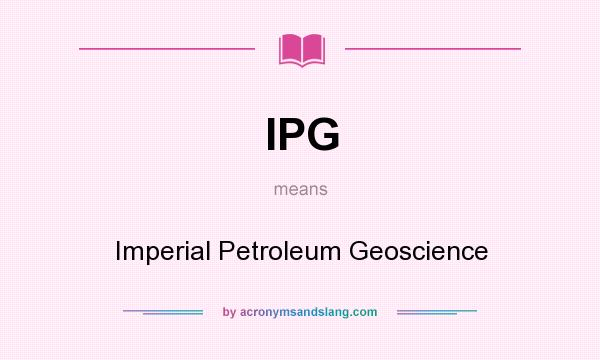 IPG

means

Imperial Petroleum Geoscience

by acronymsandslang.com